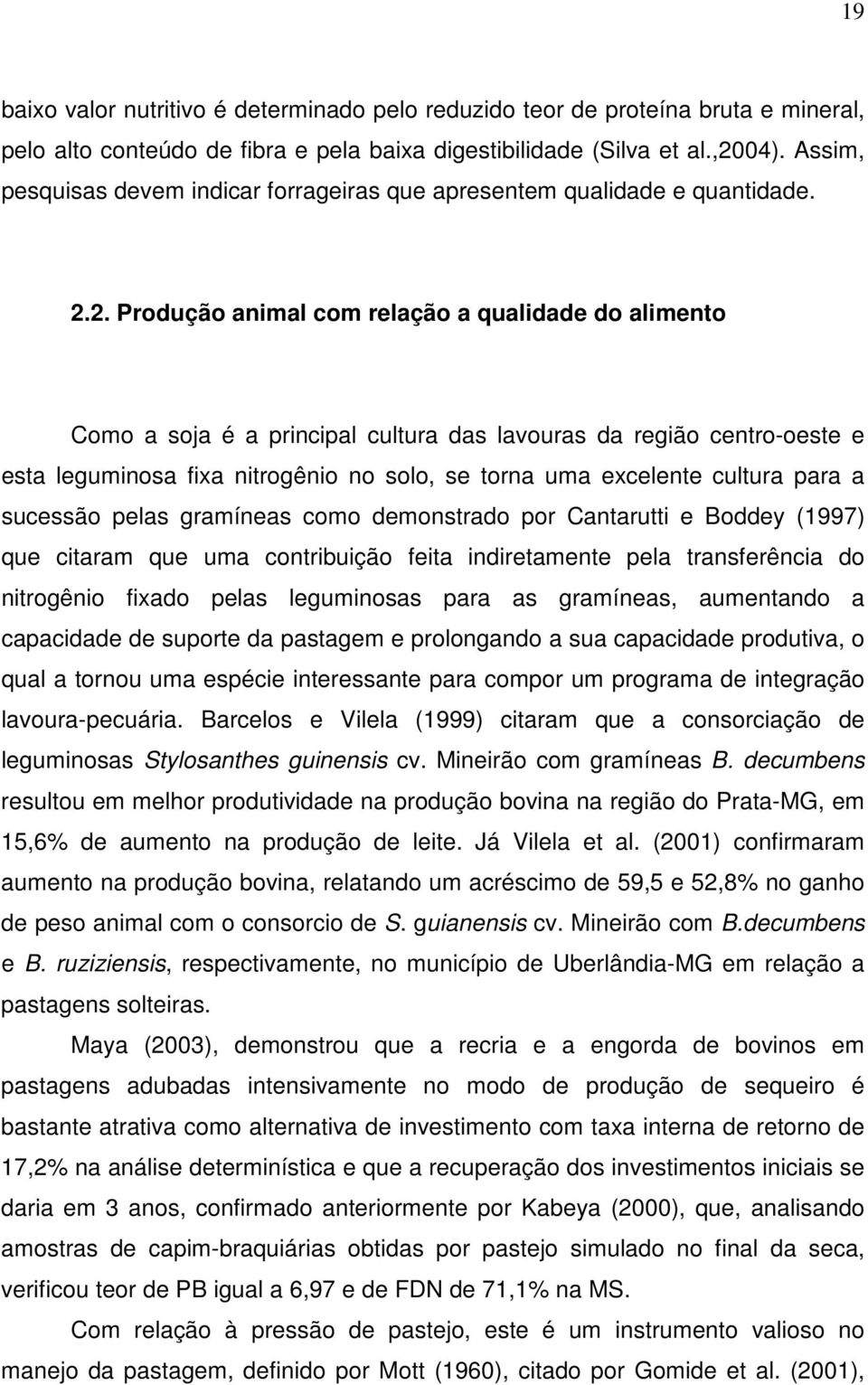 19

baixo valor nutritivo é determinado pelo reduzido teor de proteína bruta e mineral, pelo alto conteúdo de fibra e pela baixa digestibilidade (Silva et al.,2004). Assim, pesquisas devem indicar forrageiras que apresentem qualidade e quantidade.

2.2. Produção animal com relação a qualidade do alimento

Como a soja é a principal cultura das lavouras da região centro-oeste e esta leguminosa fixa nitrogênio no solo, se torna uma excelente cultura para a sucessão pelas gramíneas como demonstrado por Cantarutti e Boddey (1997) que citaram que uma contribuição feita indiretamente pela transferência do nitrogênio fixado pelas leguminosas para as gramíneas, aumentando a capacidade de suporte da pastagem e prolongando a sua capacidade produtiva, o qual a tornou uma espécie interessante para compor um programa de integração lavoura-pecuária. Barcelos e Vilela (1999) citaram que a consorciação de leguminosas Stylosanthes guinensis cv. Mineirão com gramíneas B. decumbens resultou em melhor produtividade na produção bovina na região do Prata-MG, em 15,6% de aumento na produção de leite. Já Vilela et al. (2001) confirmaram aumento na produção bovina, relatando um acréscimo de 59,5 e 52,8% no ganho de peso animal com o consorcio de S. guianensis cv. Mineirão com B.decumbens e B. ruziziensis, respectivamente, no município de Uberlândia-MG em relação a pastagens solteiras.

Maya (2003), demonstrou que a recria e a engorda de bovinos em pastagens adubadas intensivamente no modo de produção de sequeiro é bastante atrativa como alternativa de investimento com taxa interna de retorno de 17,2% na análise determinística e que a recuperação dos investimentos iniciais se daria em 3 anos, confirmado anteriormente por Kabeya (2000), que, analisando amostras de capim-braquiárias obtidas por pastejo simulado no final da seca, verificou teor de PB igual a 6,97 e de FDN de 71,1% na MS.

Com relação à pressão de pastejo, este é um instrumento valioso no manejo da pastagem, definido por Mott (1960), citado por Gomide et al. (2001),